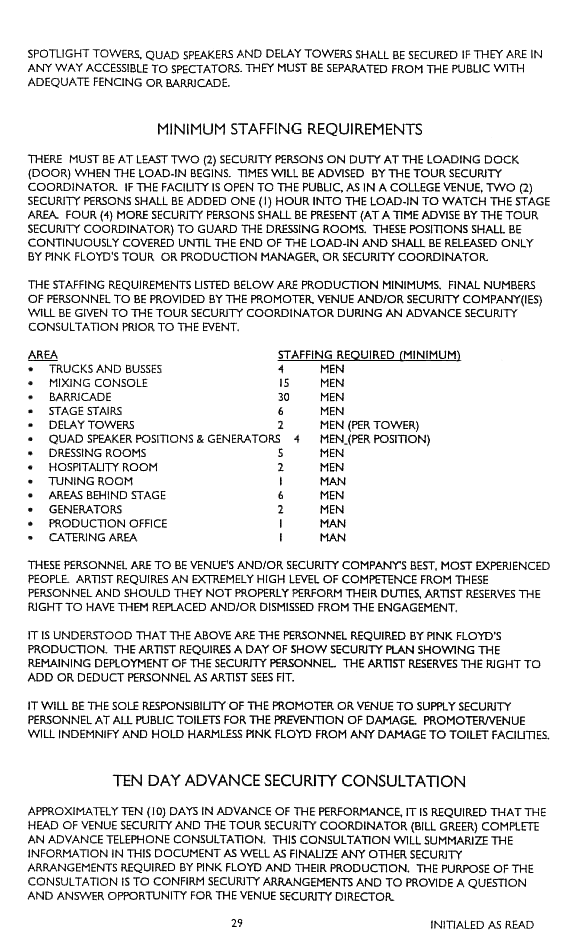 SPOTLIGHT TOWERS, QUAD SPEAKERS AND DELAY TOWERS SHALL BE SECURED IF THEY ARE IN ANY WAY ACCESSIBLE TO SPECTATORS. THEY MUST BE SEPARATED FROM THE PUBLIC WITH ADEQUATE FENCING OR BARRICADE.

MINIMUM STAFFING REQUIREMENTS

THERE MUST BE AT LEAST TWO (2) SECURITY PERSONS ON DUTY AT THE LOADING DOCK (DOOR) WHEN THE LOAD-IN BEGINS. TIMES WILL BE ADVISED BY THE TOUR SECURITY COORDINATOR. IF THE FACILITY IS OPEN TO THE PUBLIC, AS IN A COLLEGE VENUE, TWO (2) SECURITY PERSONS SHALL BE ADDED ONE (1) HOUR INTO THE LOAD-IN TO WATCH THE STAGE AREA. FOUR (4) MORE SECURITY PERSONS SHALL BE PRESENT (AT A TIME ADVISE BY THE TOUR SECURITY COORDINATOR) TO GUARD THE DRESSING ROOMS. THESE POSITIONS SHALL BE CONTINUOUSLY COVERED UNTIL THE END OF THE LOAD-IN AND SHALL BE RELEASED ONLY BY PINK FLOYD'S TOUR OR PRODUCTION MANAGER, OR SECURITY COORDINATOR.

THE STAFFING REQUIREMENTS LISTED BELOW ARE PRODUCTION MINIMUMS. FINAL NUMBERS OF PERSONNEL TO BE PROVIDED BY THE PROMOTER, VENUE AND/OR SECURITY COMPANY(IES) WILL BE GIVEN TO THE TOUR SECURITY COORDINATOR DURING AN ADVANCE SECURITY CONSULTATION PRIOR TO THE EVENT.

| AREA | STAFFING REQUIRED (MINIMUM) | |
|---|---|---|
| • TRUCKS AND BUSSES | 4 | MEN |
| • MIXING CONSOLE | 15 | MEN |
| • BARRICADE | 30 | MEN |
| • STAGE STAIRS | 6 | MEN |
| • DELAY TOWERS | 2 | MEN (PER TOWER) |
| • QUAD SPEAKER POSITIONS & GENERATORS | 4 | MEN (PER POSITION) |
| • DRESSING ROOMS | 5 | MEN |
| • HOSPITALITY ROOM | 2 | MEN |
| • TUNING ROOM | 1 | MAN |
| • AREAS BEHIND STAGE | 6 | MEN |
| • GENERATORS | 2 | MEN |
| • PRODUCTION OFFICE | 1 | MAN |
| • CATERING AREA | 1 | MAN |

THESE PERSONNEL ARE TO BE VENUE'S AND/OR SECURITY COMPANY'S BEST, MOST EXPERIENCED PEOPLE. ARTIST REQUIRES AN EXTREMELY HIGH LEVEL OF COMPETENCE FROM THESE PERSONNEL AND SHOULD THEY NOT PROPERLY PERFORM THEIR DUTIES, ARTIST RESERVES THE RIGHT TO HAVE THEM REPLACED AND/OR DISMISSED FROM THE ENGAGEMENT.

IT IS UNDERSTOOD THAT THE ABOVE ARE THE PERSONNEL REQUIRED BY PINK FLOYD'S PRODUCTION. THE ARTIST REQUIRES A DAY OF SHOW SECURITY PLAN SHOWING THE REMAINING DEPLOYMENT OF THE SECURITY PERSONNEL. THE ARTIST RESERVES THE RIGHT TO ADD OR DEDUCT PERSONNEL AS ARTIST SEES FIT.

IT WILL BE THE SOLE RESPONSIBILITY OF THE PROMOTER OR VENUE TO SUPPLY SECURITY PERSONNEL AT ALL PUBLIC TOILETS FOR THE PREVENTION OF DAMAGE. PROMOTER/VENUE WILL INDEMNIFY AND HOLD HARMLESS PINK FLOYD FROM ANY DAMAGE TO TOILET FACILITIES.

TEN DAY ADVANCE SECURITY CONSULTATION

APPROXIMATELY TEN (10) DAYS IN ADVANCE OF THE PERFORMANCE, IT IS REQUIRED THAT THE HEAD OF VENUE SECURITY AND THE TOUR SECURITY COORDINATOR (BILL GREER) COMPLETE AN ADVANCE TELEPHONE CONSULTATION. THIS CONSULTATION WILL SUMMARIZE THE INFORMATION IN THIS DOCUMENT AS WELL AS FINALIZE ANY OTHER SECURITY ARRANGEMENTS REQUIRED BY PINK FLOYD AND THEIR PRODUCTION. THE PURPOSE OF THE CONSULTATION IS TO CONFIRM SECURITY ARRANGEMENTS AND TO PROVIDE A QUESTION AND ANSWER OPPORTUNITY FOR THE VENUE SECURITY DIRECTOR.

29

INITIALED AS READ